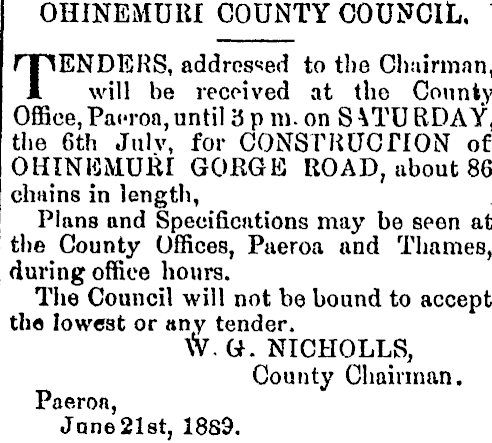 OHINEMURI COUNTY COUNCIL.

TENDERS, addressed to the Chairman, will be received at the County Office, Paeroa, until 3 p m. on SATURDAY, the 6th July, for CONSTRUCTION of OHINEMURI GORGE ROAD, about 86 chains in length,

Plans and Specifications may be seen at the County Offices, Paeroa and Thames, during office hours.

The Council will not be bound to accept the lowest or any tender.

W. G. NICHOLLS,
County Chairman.

Paeroa,
June 21st, 1889.